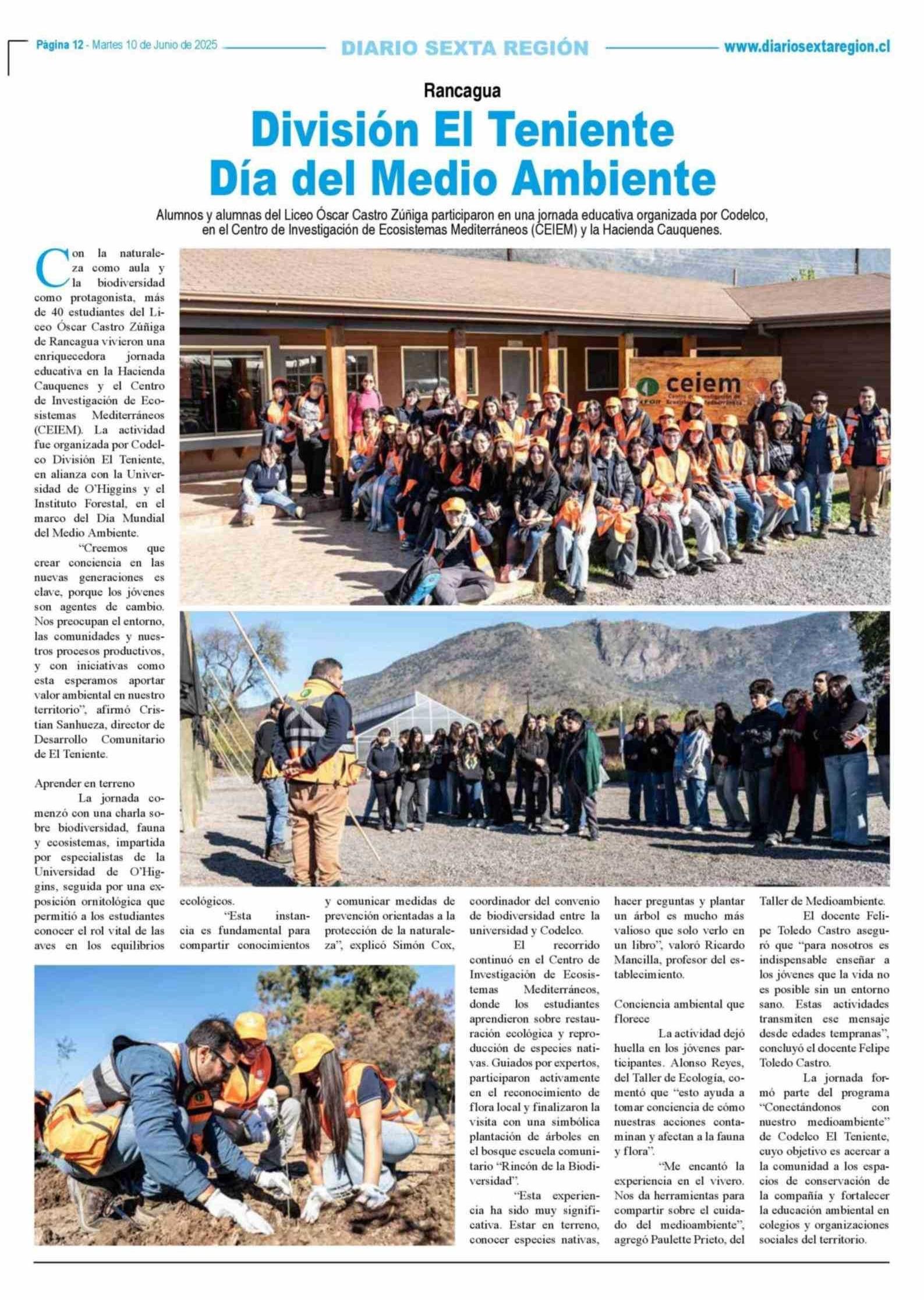 Página 12 - Martes 10 de Junio de 2025 DIARIO SEXTA REGIÓN www.diariosextaregion.cl

Rancagua

División El Teniente Día del Medio Ambiente

Alumnos y alumnas del Liceo Óscar Castro Zúñiga participaron en una jornada educativa organizada por Codelco, en el Centro de Investigación de Ecosistemas Mediterráneos (CEIEM) y la Hacienda Cauquenes.

Con la naturaleza como aula y la biodiversidad como protagonista, más de 40 estudiantes del Liceo Óscar Castro Zúñiga de Rancagua vivieron una enriquecedora jornada educativa en la Hacienda Cauquenes y el Centro de Investigación de Ecosistemas Mediterráneos (CEIEM). La actividad fue organizada por Codelco División El Teniente, en alianza con la Universidad de O'Higgins y el Instituto Forestal, en el marco del Día Mundial del Medio Ambiente.

"Creemos que crear conciencia en las nuevas generaciones es clave, porque los jóvenes son agentes de cambio. Nos preocupan el entorno, las comunidades y nuestros procesos productivos, y con iniciativas como esta esperamos aportar valor ambiental en nuestro territorio", afirmó Cristian Sanhueza, director de Desarrollo Comunitario de El Teniente.

Aprender en terreno

La jornada comenzó con una charla sobre biodiversidad, fauna y ecosistemas, impartida por especialistas de la Universidad de O'Higgins, seguida por una exposición ornitológica que permitió a los estudiantes conocer el rol vital de las aves en los equilibrios ecológicos.

"Esta instancia es fundamental para compartir conocimientos y comunicar medidas de prevención orientadas a la protección de la naturaleza", explicó Simón Cox, coordinador del convenio de biodiversidad entre la universidad y Codelco.

El recorrido continuó en el Centro de Investigación de Ecosistemas Mediterráneos, donde los estudiantes aprendieron sobre restauración ecológica y reproducción de especies nativas. Guiados por expertos, participaron activamente en el reconocimiento de flora local y finalizaron la visita con una simbólica plantación de árboles en el bosque escuela comunitario "Rincón de la Biodiversidad".

"Esta experiencia ha sido muy significativa. Estar en terreno, conocer especies nativas, hacer preguntas y plantar un árbol es mucho más valioso que solo verlo en un libro", valoró Ricardo Mancilla, profesor del establecimiento.

Conciencia ambiental que florece

La actividad dejó huella en los jóvenes participantes. Alonso Reyes, del Taller de Ecología, comentó que "esto ayuda a tomar conciencia de cómo nuestras acciones contaminan y afectan a la fauna y flora".

"Me encantó la experiencia en el vivero. Nos da herramientas para compartir sobre el cuidado del medioambiente", agregó Paulette Prieto, del Taller de Medioambiente.

El docente Felipe Toledo Castro aseguró que "para nosotros es indispensable enseñar a los jóvenes que la vida no es posible sin un entorno sano. Estas actividades transmiten ese mensaje desde edades tempranas", concluyó el docente Felipe Toledo Castro.

La jornada formó parte del programa "Conectándonos con nuestro medioambiente" de Codelco El Teniente, cuyo objetivo es acercar a la comunidad a los espacios de conservación de la compañía y fortalecer la educación ambiental en colegios y organizaciones sociales del territorio.

ceiem